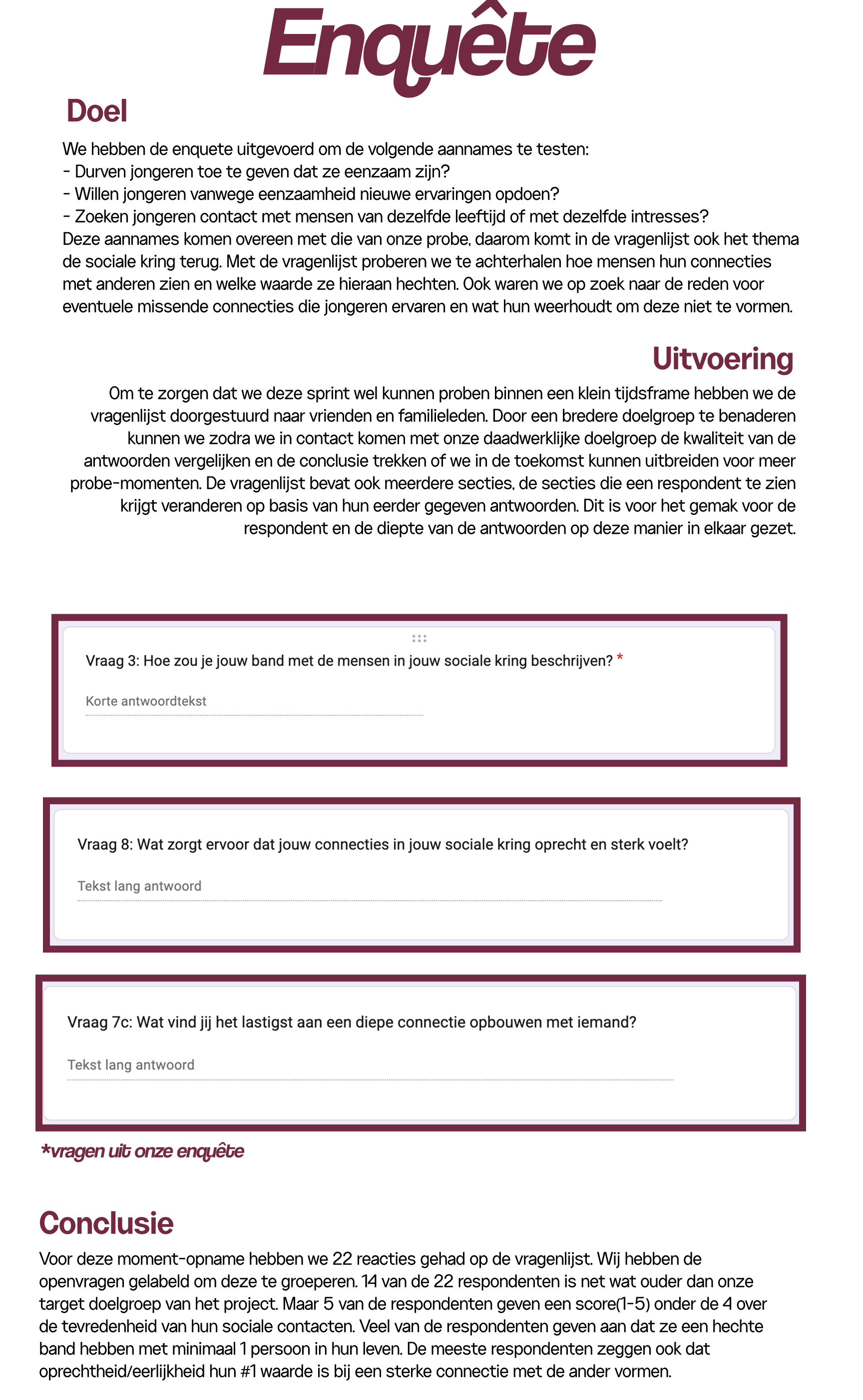 Enquête

Doel

We hebben de enquete uitgevoerd om de volgende aannames te testen:
- Durven jongeren toe te geven dat ze eenzaam zijn?
- Willen jongeren vanwege eenzaamheid nieuwe ervaringen opdoen?
- Zoeken jongeren contact met mensen van dezelfde leeftijd of met dezelfde intresses?
Deze aannames komen overeen met die van onze probe, daarom komt in de vragenlijst ook het thema de sociale kring terug. Met de vragenlijst proberen we te achterhalen hoe mensen hun connecties met anderen zien en welke waarde ze hieraan hechten. Ook waren we op zoek naar de reden voor eventuele missende connecties die jongeren ervaren en wat hun weerhoudt om deze niet te vormen.

Uitvoering

Om te zorgen dat we deze sprint wel kunnen proben binnen een klein tijdsframe hebben we de vragenlijst doorgestuurd naar vrienden en familieleden. Door een bredere doelgroep te benaderen kunnen we zodra we in contact komen met onze daadwerklijke doelgroep de kwaliteit van de antwoorden vergelijken en de conclusie trekken of we in de toekomst kunnen uitbreiden voor meer probe-momenten. De vragenlijst bevat ook meerdere secties, de secties die een respondent te zien krijgt veranderen op basis van hun eerder gegeven antwoorden. Dit is voor het gemak voor de respondent en de diepte van de antwoorden op deze manier in elkaar gezet.

Vraag 3: Hoe zou je jouw band met de mensen in jouw sociale kring beschrijven? *

Korte antwoordtekst

Vraag 8: Wat zorgt ervoor dat jouw connecties in jouw sociale kring oprecht en sterk voelt?

Tekst lang antwoord

Vraag 7c: Wat vind jij het lastigst aan een diepe connectie opbouwen met iemand?

Tekst lang antwoord

*vragen uit onze enquête

Conclusie

Voor deze moment-opname hebben we 22 reacties gehad op de vragenlijst. Wij hebben de openvragen gelabeld om deze te groeperen. 14 van de 22 respondenten is net wat ouder dan onze target doelgroep van het project. Maar 5 van de respondenten geven een score(1-5) onder de 4 over de tevredenheid van hun sociale contacten. Veel van de respondenten geven aan dat ze een hechte band hebben met minimaal 1 persoon in hun leven. De meeste respondenten zeggen ook dat oprechtheid/eerlijkheid hun #1 waarde is bij een sterke connectie met de ander vormen.